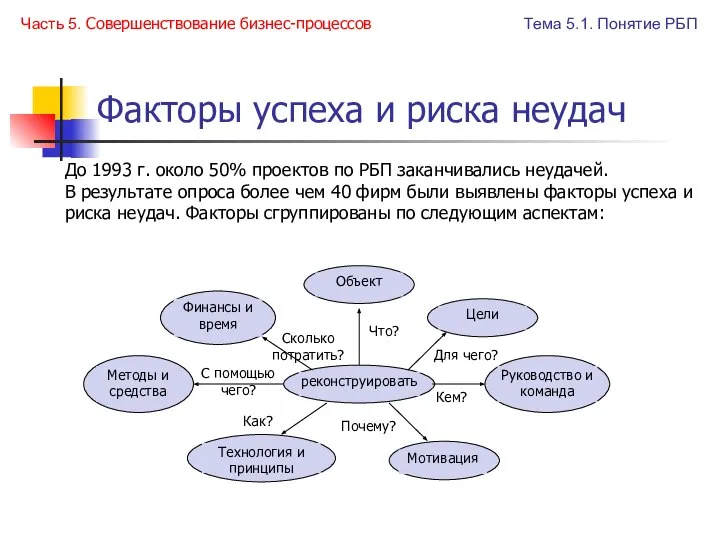 Часть 5. Совершенствование бизнес-процессов

Тема 5.1. Понятие РБП

Факторы успеха и риска неудач

До 1993 г. около 50% проектов по РБП заканчивались неудачей.
В результате опроса более чем 40 фирм были выявлены факторы успеха и риска неудач. Факторы сгруппированы по следующим аспектам:

Объект

Финансы и время

Цели

Что?

Сколько потратить?

Для чего?

Методы и средства

С помощью чего?

реконструировать

Руководство и команда

Кем?

Как?

Почему?

Технология и принципы

Мотивация